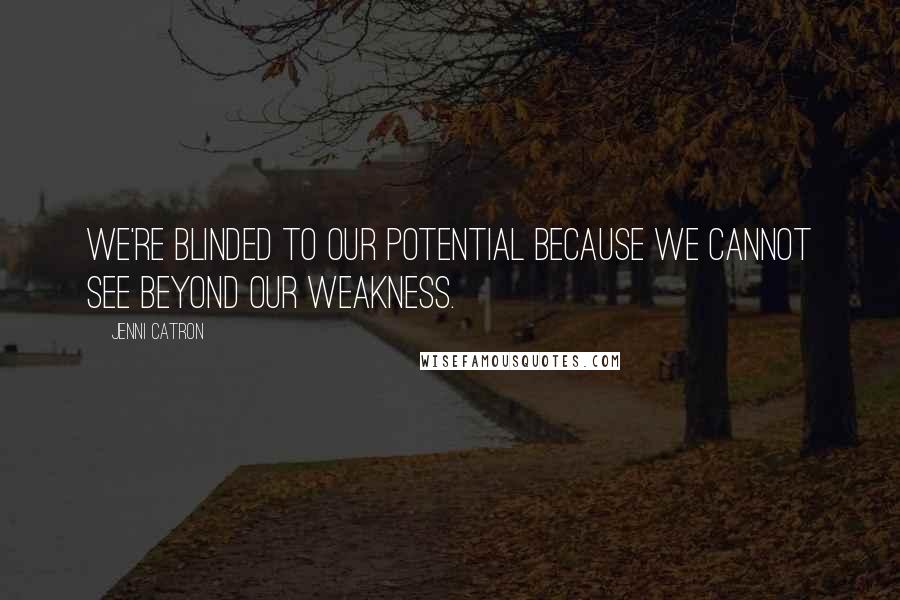 WE'RE BLINDED TO OUR POTENTIAL BECAUSE WE CANNOT SEE BEYOND OUR WEAKNESS.

JENNI CATRON

WISEFAMOUSQUOTES.COM